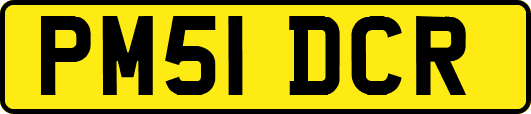 PM51 DCR